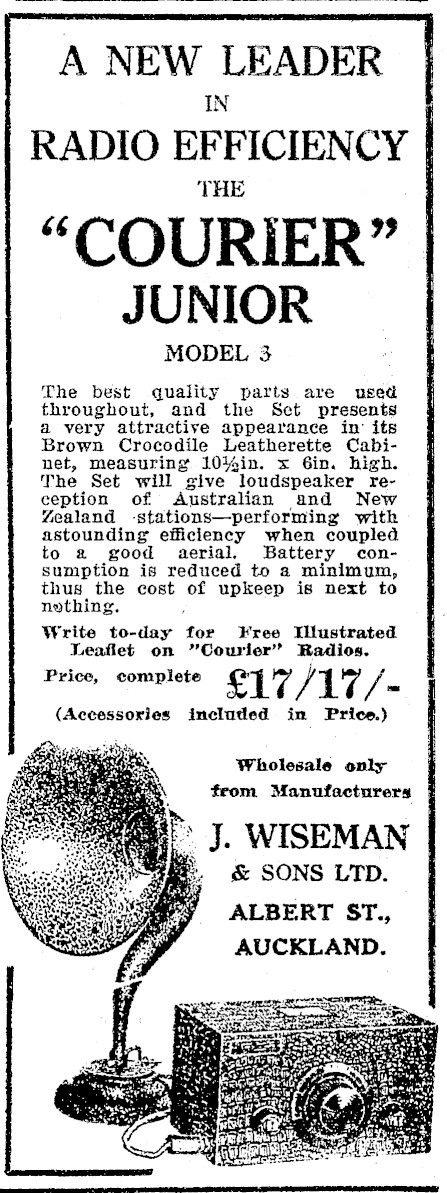 A NEW LEADER
IN
RADIO EFFICIENCY
THE
"COURIER"
JUNIOR
MODEL 3

The best quality parts are used throughout, and the Set presents a very attractive appearance in its Brown Crocodile Leatherette Cabinet, measuring 10½in. x 6in. high. The Set will give loudspeaker reception of Australian and New Zealand stations—performing with astounding efficiency when coupled to a good aerial. Battery consumption is reduced to a minimum, thus the cost of upkeep is next to nothing.

Write to-day for Free Illustrated Leaflet on "Courier" Radios.

Price, complete £17/17/-
(Accessories included in Price.)

Wholesale only from Manufacturers

J. WISEMAN & SONS LTD.
ALBERT ST., AUCKLAND.